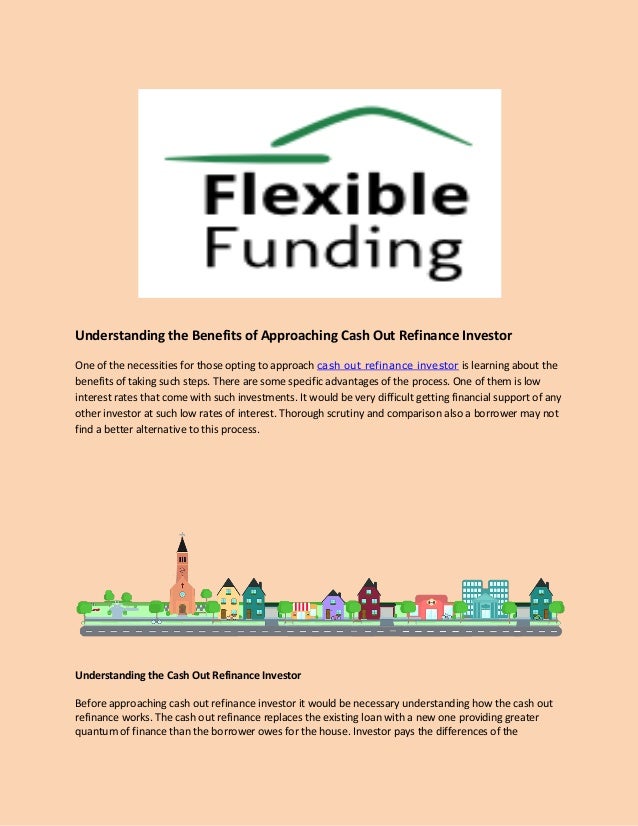 Flexible Funding

Understanding the Benefits of Approaching Cash Out Refinance Investor

One of the necessities for those opting to approach cash out refinance investor is learning about the benefits of taking such steps. There are some specific advantages of the process. One of them is low interest rates that come with such investments. It would be very difficult getting financial support of any other investor at such low rates of interest. Thorough scrutiny and comparison also a borrower may not find a better alternative to this process.

Understanding the Cash Out Refinance Investor

Before approaching cash out refinance investor it would be necessary understanding how the cash out refinance works. The cash out refinance replaces the existing loan with a new one providing greater quantum of finance than the borrower owes for the house. Investor pays the differences of the